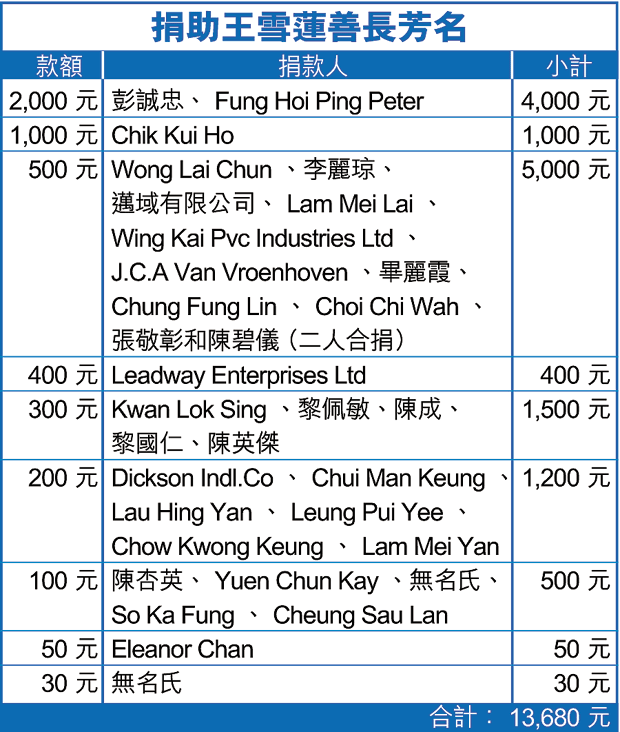 捐助王雪蓮善長芳名

| 款額 | 捐款人 | 小計 |
|---|---|---|
| 2,000 元 | 彭誠忠、 Fung Hoi Ping Peter | 4,000 元 |
| 1,000 元 | Chik Kui Ho | 1,000 元 |
| 500 元 | Wong Lai Chun 、李麗琼、邁域有限公司、 Lam Mei Lai 、Wing Kai Pvc Industries Ltd 、J.C.A Van Vroenhoven 、畢麗霞、Chung Fung Lin 、 Choi Chi Wah 、張敬彰和陳碧儀（二人合捐） | 5,000 元 |
| 400 元 | Leadway Enterprises Ltd | 400 元 |
| 300 元 | Kwan Lok Sing 、黎佩敏、陳成、黎國仁、陳英傑 | 1,500 元 |
| 200 元 | Dickson Indl.Co 、 Chui Man Keung 、Lau Hing Yan 、 Leung Pui Yee 、Chow Kwong Keung 、 Lam Mei Yan | 1,200 元 |
| 100 元 | 陳杏英、 Yuen Chun Kay 、無名氏、So Ka Fung 、 Cheung Sau Lan | 500 元 |
| 50 元 | Eleanor Chan | 50 元 |
| 30 元 | 無名氏 | 30 元 |

合計： 13,680 元